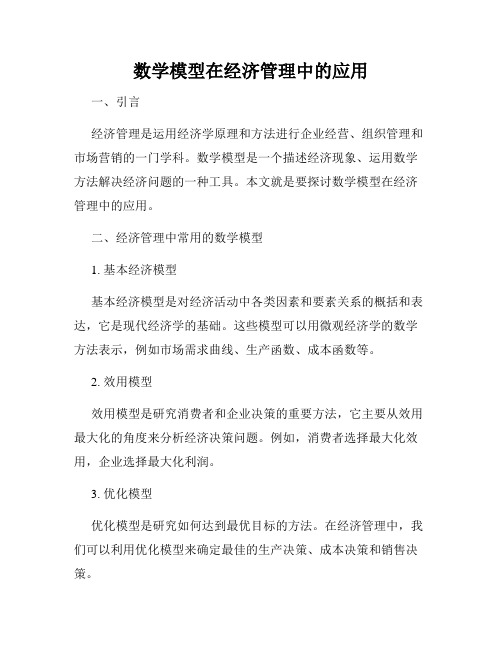 数学模型在经济管理中的应用

一、引言

经济管理是运用经济学原理和方法进行企业经营、组织管理和市场营销的一门学科。数学模型是一个描述经济现象、运用数学方法解决经济问题的一种工具。本文就是要探讨数学模型在经济管理中的应用。

二、经济管理中常用的数学模型

1. 基本经济模型

基本经济模型是对经济活动中各类因素和要素关系的概括和表达，它是现代经济学的基础。这些模型可以用微观经济学的数学方法表示，例如市场需求曲线、生产函数、成本函数等。

2. 效用模型

效用模型是研究消费者和企业决策的重要方法，它主要从效用最大化的角度来分析经济决策问题。例如，消费者选择最大化效用，企业选择最大化利润。

3. 优化模型

优化模型是研究如何达到最优目标的方法。在经济管理中，我们可以利用优化模型来确定最佳的生产决策、成本决策和销售决策。